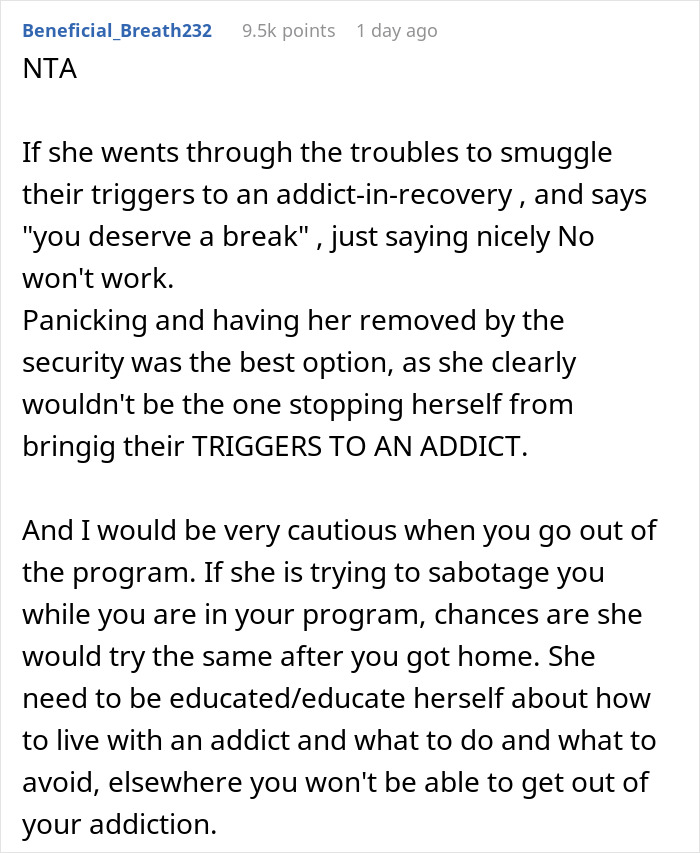 Beneficial_Breath232 9.5k points 1 day ago
NTA

If she wents through the troubles to smuggle their triggers to an addict-in-recovery , and says "you deserve a break" , just saying nicely No won't work.
Panicking and having her removed by the security was the best option, as she clearly wouldn't be the one stopping herself from bringig their TRIGGERS TO AN ADDICT.

And I would be very cautious when you go out of the program. If she is trying to sabotage you while you are in your program, chances are she would try the same after you got home. She need to be educated/educate herself about how to live with an addict and what to do and what to avoid, elsewhere you won't be able to get out of your addiction.